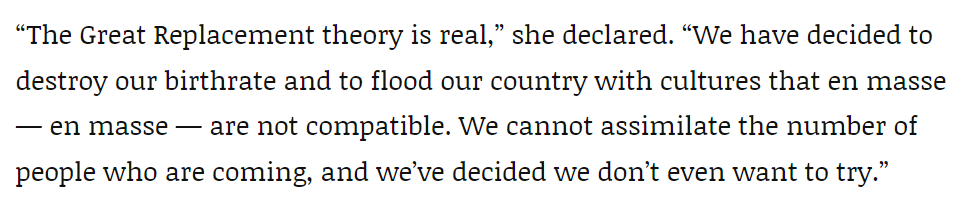 “The Great Replacement theory is real,” she declared. “We have decided to destroy our birthrate and to flood our country with cultures that en masse — en masse — are not compatible. We cannot assimilate the number of people who are coming, and we’ve decided we don’t even want to try.”